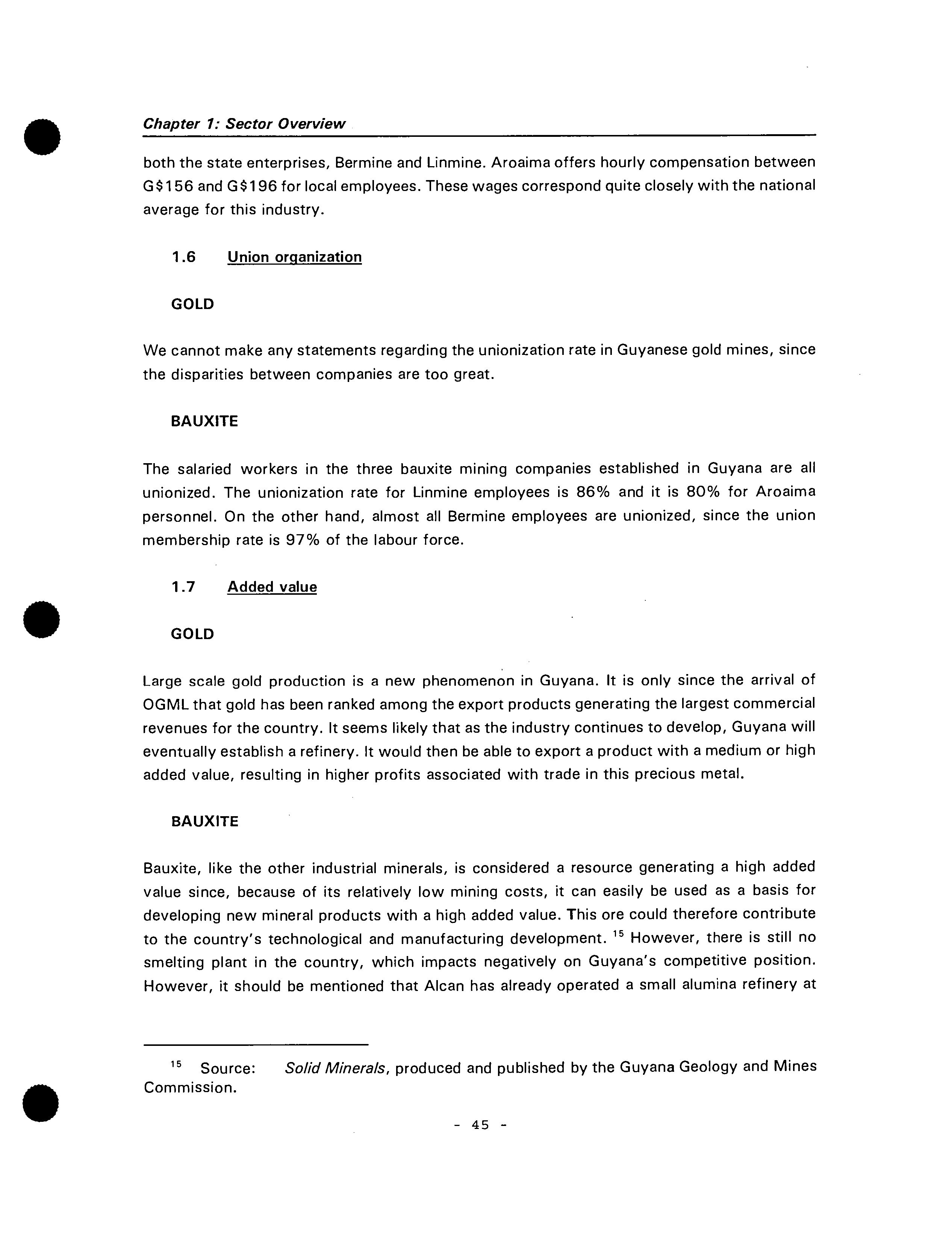 Chapter 1: Sector Overview

both the state enterprises, Bermine and Linmine. Aroaima offers hourly compensation between G\$156 and G\$196 for local employees. These wages correspond quite closely with the national average for this industry.

1.6 Union organization

GOLD

We cannot make any statements regarding the unionization rate in Guyanese gold mines, since the disparities between companies are too great.

BAUXITE

The salaried workers in the three bauxite mining companies established in Guyana are all unionized. The unionization rate for Linmine employees is 86% and it is 80% for Aroaima personnel. On the other hand, almost all Bermine employees are unionized, since the union membership rate is 97% of the labour force.

1.7 Added value

GOLD

Large scale gold production is a new phenomenon in Guyana. It is only since the arrival of OGML that gold has been ranked among the export products generating the largest commercial revenues for the country. It seems likely that as the industry continues to develop, Guyana will eventually establish a refinery. It would then be able to export a product with a medium or high added value, resulting in higher profits associated with trade in this precious metal.

BAUXITE

Bauxite, like the other industrial minerals, is considered a resource generating a high added value since, because of its relatively low mining costs, it can easily be used as a basis for developing new mineral products with a high added value. This ore could therefore contribute to the country's technological and manufacturing development. $^{15}$ However, there is still no smelting plant in the country, which impacts negatively on Guyana's competitive position. However, it should be mentioned that Alcan has already operated a small alumina refinery at

$^{15}$ Source: Solid Minerals, produced and published by the Guyana Geology and Mines Commission.

- 45 -